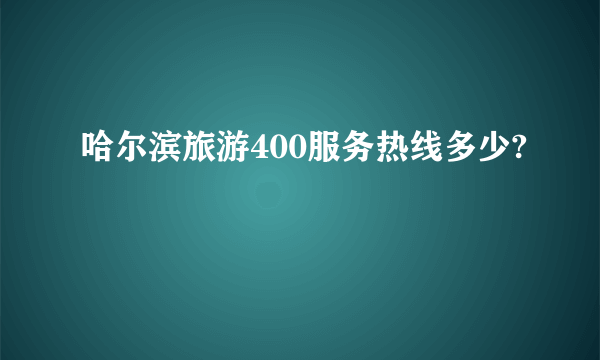 哈尔滨旅游400服务热线多少?